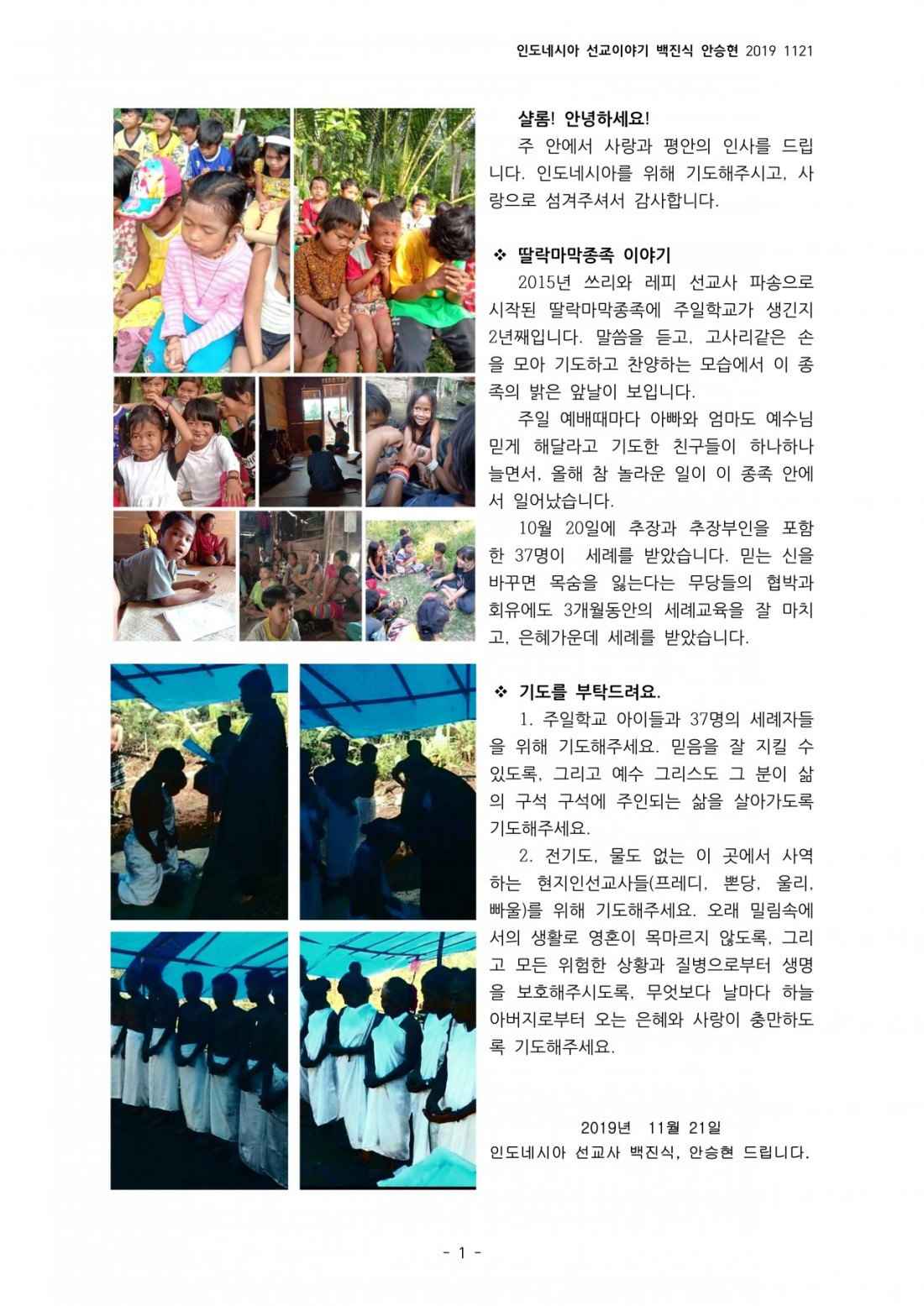 인도네시아 선교이야기 백진식 안승현 2019 1121

샬롬! 안녕하세요!

주 안에서 사랑과 평안의 인사를 드립니다. 인도네시아를 위해 기도해주시고, 사랑으로 섬겨주셔서 감사합니다.

❖ 딸락마막종족 이야기

2015년 쓰리와 레피 선교사 파송으로 시작된 딸락마막종족에 주일학교가 생긴지 2년째입니다. 말씀을 듣고, 고사리같은 손을 모아 기도하고 찬양하는 모습에서 이 종족의 밝은 앞날이 보입니다.

주일 예배때마다 아빠와 엄마도 예수님 믿게 해달라고 기도한 친구들이 하나하나 늘면서, 올해 참 놀라운 일이 이 종족 안에서 일어났습니다.

10월 20일에 추장과 추장부인을 포함한 37명이 세례를 받았습니다. 믿는 신을 바꾸면 목숨을 잃는다는 무당들의 협박과 회유에도 3개월동안의 세례교육을 잘 마치고, 은혜가운데 세례를 받았습니다.

❖ 기도를 부탁드려요.

1. 주일학교 아이들과 37명의 세례자들을 위해 기도해주세요. 믿음을 잘 지킬 수 있도록, 그리고 예수 그리스도 그 분이 삶의 구석 구석에 주인되는 삶을 살아가도록 기도해주세요.

2. 전기도, 물도 없는 이 곳에서 사역하는 현지인선교사들(프레디, 뽄당, 울리, 빠울)를 위해 기도해주세요. 오래 밀림속에서의 생활로 영혼이 목마르지 않도록, 그리고 모든 위험한 상황과 질병으로부터 생명을 보호해주시도록, 무엇보다 날마다 하늘 아버지로부터 오는 은혜와 사랑이 충만하도록 기도해주세요.

2019년 11월 21일
인도네시아 선교사 백진식, 안승현 드립니다.

- 1 -